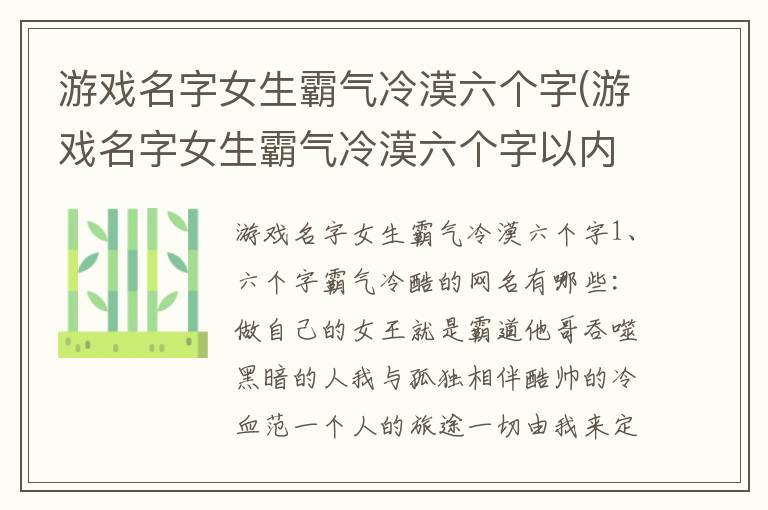 游戏名字女生霸气冷漠六个字(游戏名字女生霸气冷漠六个字以内

游戏名字女生霸气冷漠六个字1、六个字霸气冷酷的网名有哪些：做自己的女王就是霸道他哥吞噬黑暗的人我与孤独相伴酷帅的冷血范一个人的旅途一切由我来定